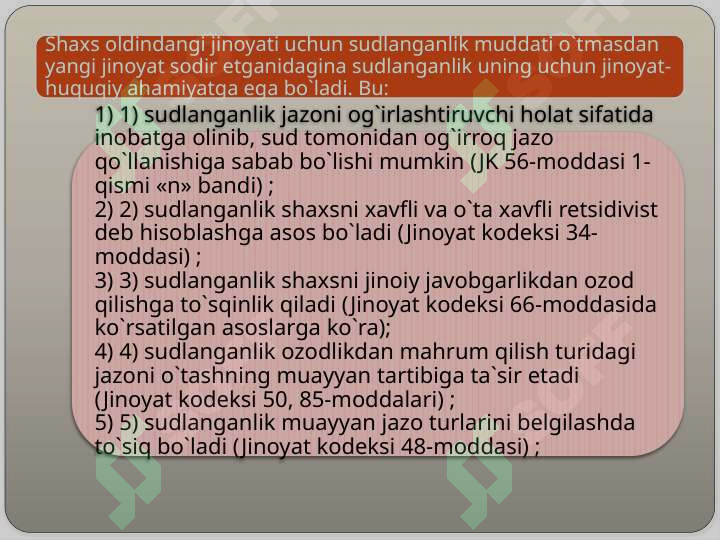 Shaxs oldindangi jinoyati uchun sudlanganlik muddati o`tmasdan yangi jinoyat sodir etganidagina sudlanganlik uning uchun jinoyat-huquqiy ahamiyatga ega bo`ladi. Bu:

1) 1) sudlanganlik jazoni og`irlashtiruvchi holat sifatida inobatga olinib, sud tomonidan og`irroq jazo qo`llanishiga sabab bo`lishi mumkin (JK 56-moddasi 1-qismi «n» bandi) ;
2) 2) sudlanganlik shaxsni xavfli va o`ta xavfli retsidivist deb hisoblashga asos bo`ladi (Jinoyat kodeksi 34-moddasi) ;
3) 3) sudlanganlik shaxsni jinoiy javobgarlikdan ozod qilishga to`sqinlik qiladi (Jinoyat kodeksi 66-moddasida ko`rsatilgan asoslarga ko`ra);
4) 4) sudlanganlik ozodlikdan mahrum qilish turidagi jazoni o`tashning muayyan tartibiga ta`sir etadi (Jinoyat kodeksi 50, 85-moddalari) ;
5) 5) sudlanganlik muayyan jazo turlarini belgilashda to`siq bo`ladi (Jinoyat kodeksi 48-moddasi) ;